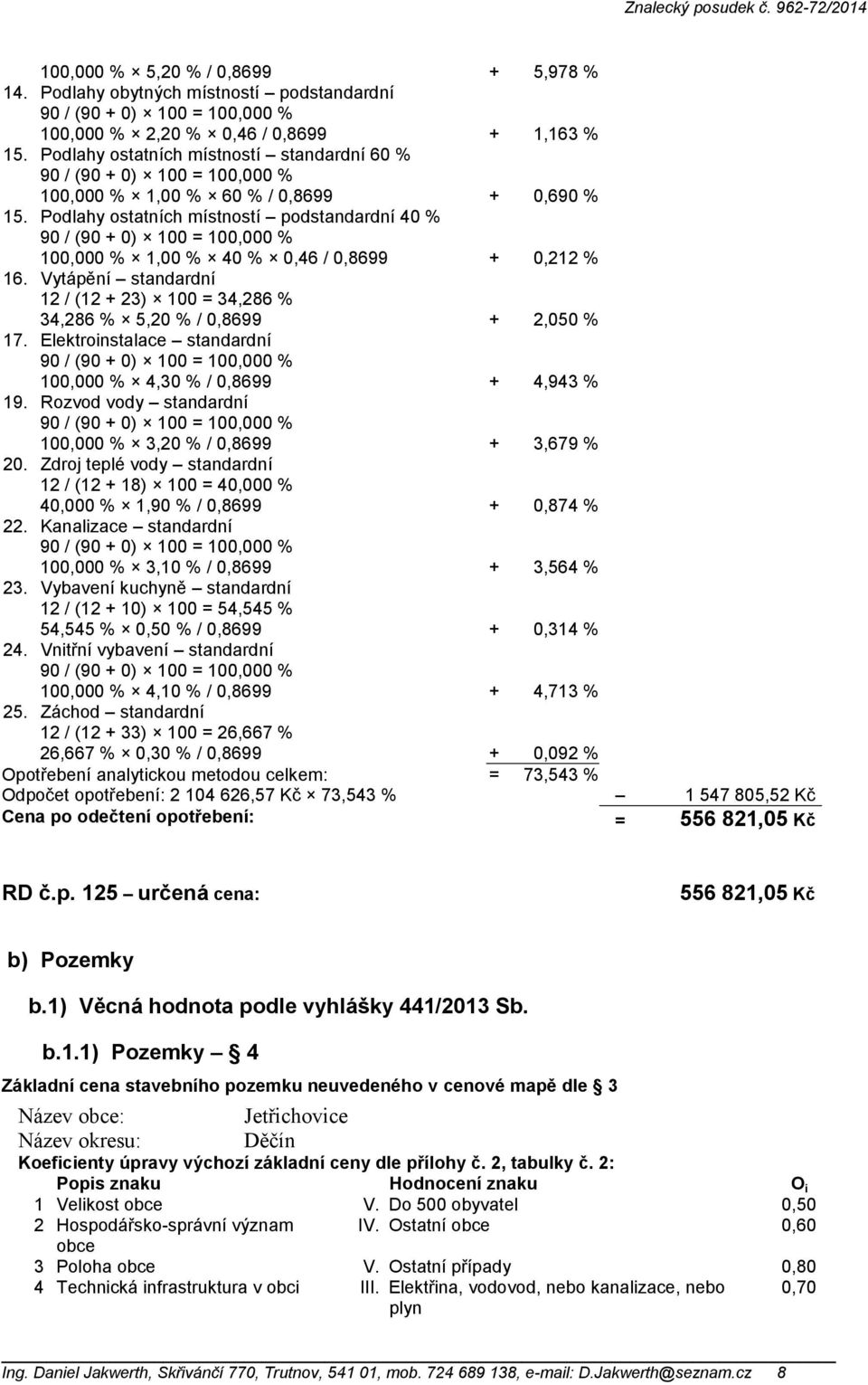 Znalecký posudek č. 962-72/2014

100,000 % × 5,20 % / 0,8699 + 5,978 %
14. Podlahy obytných místností – podstandardní
90 / (90 + 0) × 100 = 100,000 %
100,000 % × 2,20 % × 0,46 / 0,8699 + 1,163 %
15. Podlahy ostatních místností – standardní 60 %
90 / (90 + 0) × 100 = 100,000 %
100,000 % × 1,00 % × 60 % / 0,8699 + 0,690 %
15. Podlahy ostatních místností – podstandardní 40 %
90 / (90 + 0) × 100 = 100,000 %
100,000 % × 1,00 % × 40 % × 0,46 / 0,8699 + 0,212 %
16. Vytápění – standardní
12 / (12 + 23) × 100 = 34,286 %
34,286 % × 5,20 % / 0,8699 + 2,050 %
17. Elektroinstalace – standardní
90 / (90 + 0) × 100 = 100,000 %
100,000 % × 4,30 % / 0,8699 + 4,943 %
19. Rozvod vody – standardní
90 / (90 + 0) × 100 = 100,000 %
100,000 % × 3,20 % / 0,8699 + 3,679 %
20. Zdroj teplé vody – standardní
12 / (12 + 18) × 100 = 40,000 %
40,000 % × 1,90 % / 0,8699 + 0,874 %
22. Kanalizace – standardní
90 / (90 + 0) × 100 = 100,000 %
100,000 % × 3,10 % / 0,8699 + 3,564 %
23. Vybavení kuchyně – standardní
12 / (12 + 10) × 100 = 54,545 %
54,545 % × 0,50 % / 0,8699 + 0,314 %
24. Vnitřní vybavení – standardní
90 / (90 + 0) × 100 = 100,000 %
100,000 % × 4,10 % / 0,8699 + 4,713 %
25. Záchod – standardní
12 / (12 + 33) × 100 = 26,667 %
26,667 % × 0,30 % / 0,8699 + 0,092 %
Opotřebení analytickou metodou celkem: = 73,543 %
Odpočet opotřebení: 2 104 626,57 Kč × 73,543 % – 1 547 805,52 Kč
Cena po odečtení opotřebení: = 556 821,05 Kč

RD č.p. 125 – určená cena: 556 821,05 Kč

b) Pozemky

b.1) Věcná hodnota podle vyhlášky 441/2013 Sb.

b.1.1) Pozemky – § 4

Základní cena stavebního pozemku neuvedeného v cenové mapě dle § 3

Název obce: Jetřichovice
Název okresu: Děčín

Koeficienty úpravy výchozí základní ceny dle přílohy č. 2, tabulky č. 2:

| | Popis znaku | | Hodnocení znaku | $O_i$ |
|---|---|---|---|---|
| 1 | Velikost obce | V. | Do 500 obyvatel | 0,50 |
| 2 | Hospodářsko-správní význam obce | IV. | Ostatní obce | 0,60 |
| 3 | Poloha obce | V. | Ostatní případy | 0,80 |
| 4 | Technická infrastruktura v obci | III. | Elektřina, vodovod, nebo kanalizace, nebo plyn | 0,70 |

Ing. Daniel Jakwerth, Skřivánčí 770, Trutnov, 541 01, mob. 724 689 138, e-mail: D.Jakwerth@seznam.cz 8